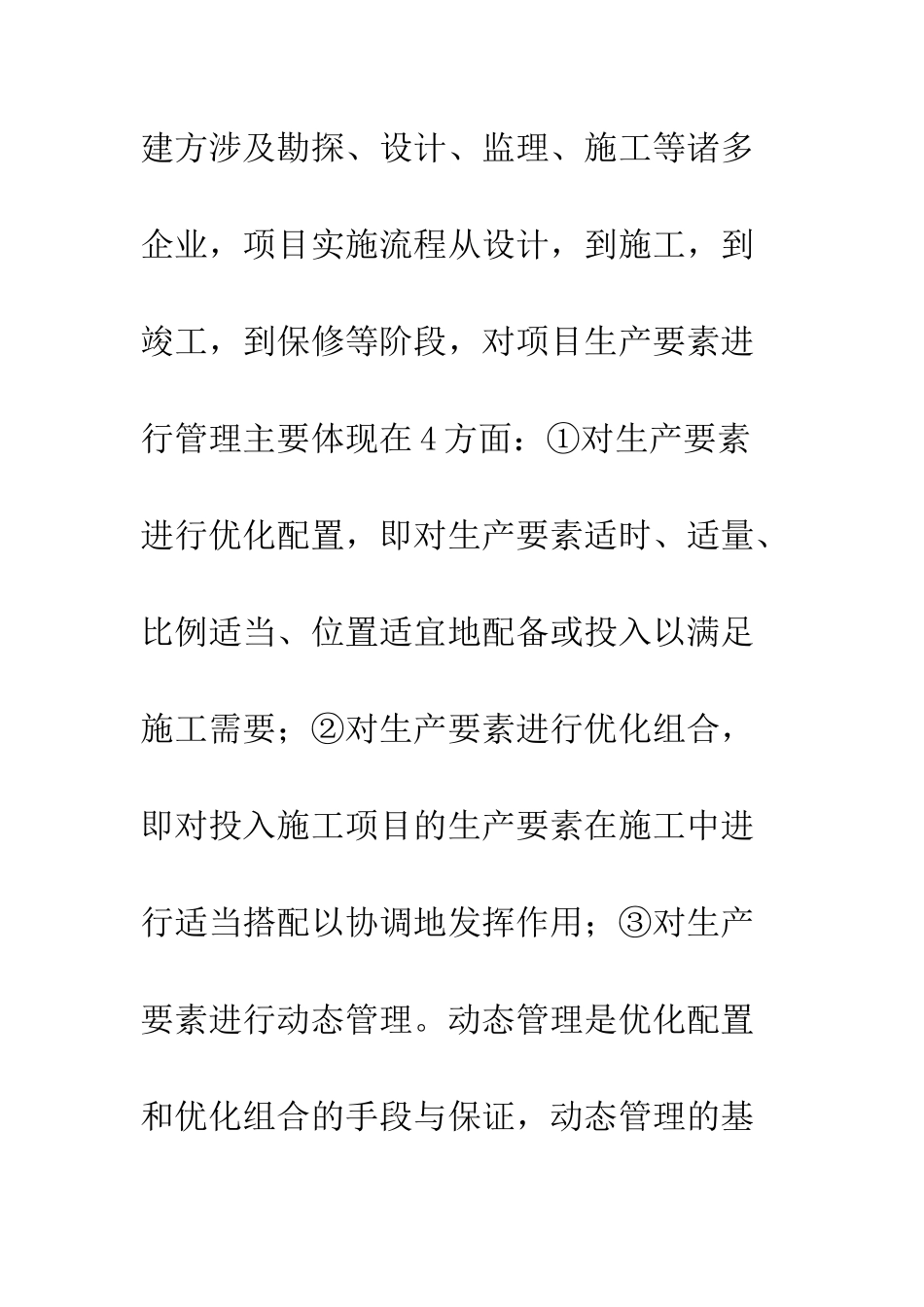 建方涉及勘探、设计、监理、施工等诸多企业，项目实施流程从设计，到施工，到竣工，到保修等阶段，对项目生产要素进行管理主要体现在4方面：①对生产要素进行优化配置，即对生产要素适时、适量、比例适当、位置适宜地配备或投入以满足施工需要；②对生产要素进行优化组合，即对投入施工项目的生产要素在施工中进行适当搭配以协调地发挥作用；③对生产要素进行动态管理。动态管理是优化配置和优化组合的手段与保证，动态管理的基